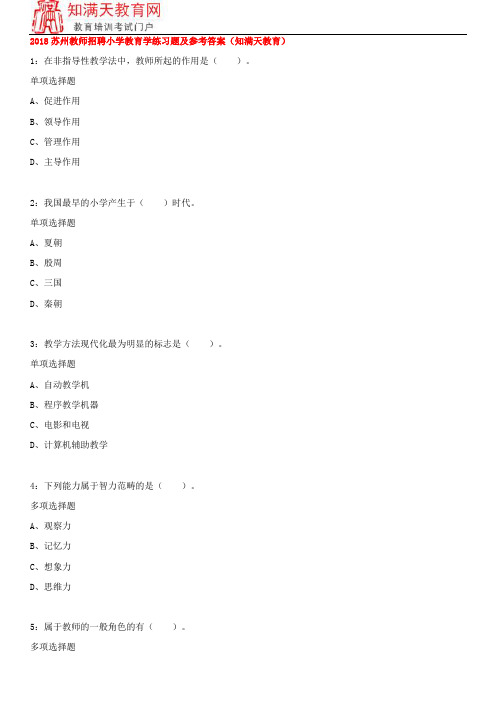 知满天教育网
教育培训考试门户

2018 苏州教师招聘小学教育学练习题及参考答案（知满天教育）

1：在非指导性教学法中，教师所起的作用是（　　）。

单项选择题

A、促进作用

B、领导作用

C、管理作用

D、主导作用

2：我国最早的小学产生于（　　）时代。

单项选择题

A、夏朝

B、殷周

C、三国

D、秦朝

3：教学方法现代化最为明显的标志是（　　）。

单项选择题

A、自动教学机

B、程序教学机器

C、电影和电视

D、计算机辅助教学

4：下列能力属于智力范畴的是（　　）。

多项选择题

A、观察力

B、记忆力

C、想象力

D、思维力

5：属于教师的一般角色的有（　　）。

多项选择题